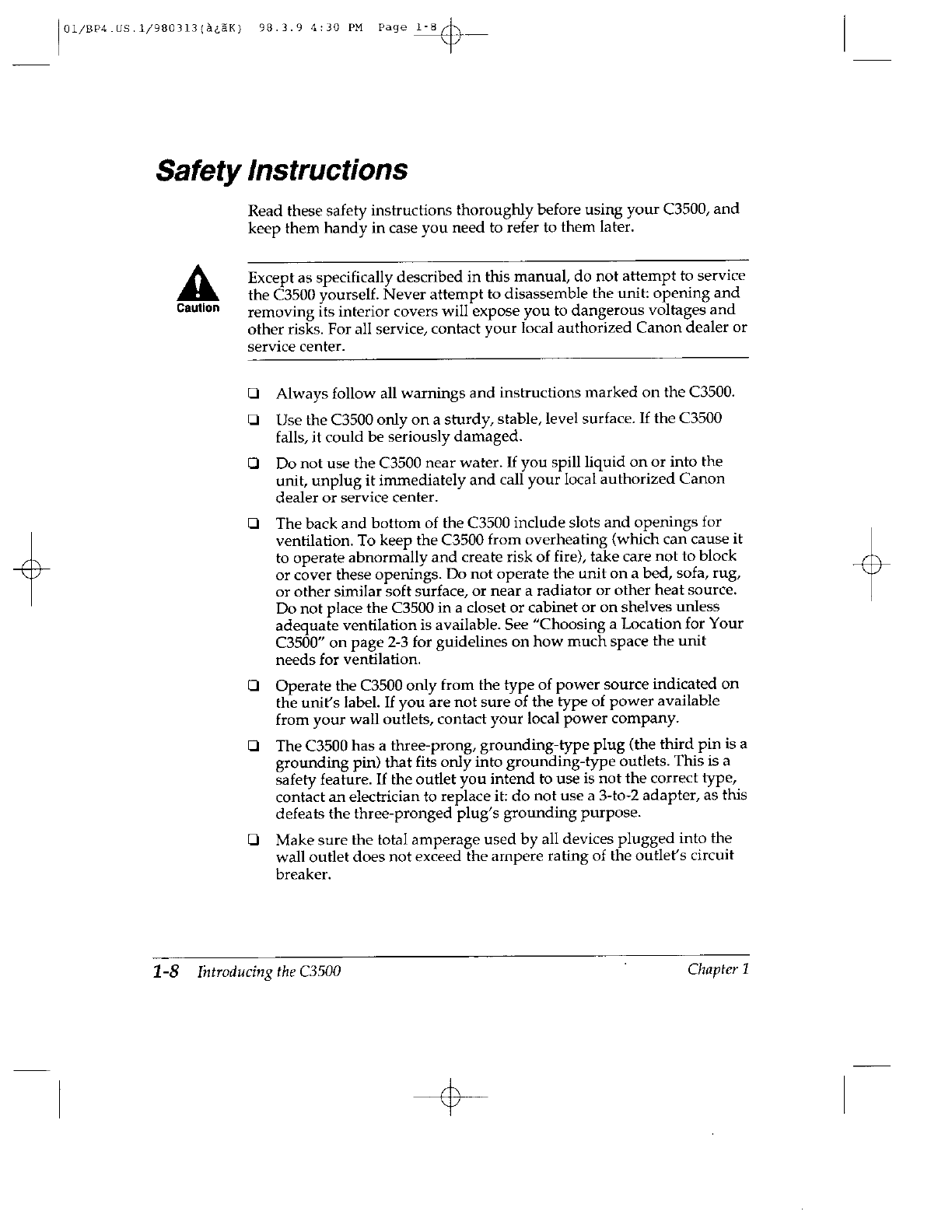 01/BP4.US.1/980313(à¿ãK) 98.3.9 4:30 PM Page 1-8

Safety Instructions

Read these safety instructions thoroughly before using your C3500, and keep them handy in case you need to refer to them later.

Caution

Except as specifically described in this manual, do not attempt to service the C3500 yourself. Never attempt to disassemble the unit: opening and removing its interior covers will expose you to dangerous voltages and other risks. For all service, contact your local authorized Canon dealer or service center.

❑ Always follow all warnings and instructions marked on the C3500.

❑ Use the C3500 only on a sturdy, stable, level surface. If the C3500 falls, it could be seriously damaged.

❑ Do not use the C3500 near water. If you spill liquid on or into the unit, unplug it immediately and call your local authorized Canon dealer or service center.

❑ The back and bottom of the C3500 include slots and openings for ventilation. To keep the C3500 from overheating (which can cause it to operate abnormally and create risk of fire), take care not to block or cover these openings. Do not operate the unit on a bed, sofa, rug, or other similar soft surface, or near a radiator or other heat source. Do not place the C3500 in a closet or cabinet or on shelves unless adequate ventilation is available. See "Choosing a Location for Your C3500" on page 2-3 for guidelines on how much space the unit needs for ventilation.

❑ Operate the C3500 only from the type of power source indicated on the unit's label. If you are not sure of the type of power available from your wall outlets, contact your local power company.

❑ The C3500 has a three-prong, grounding-type plug (the third pin is a grounding pin) that fits only into grounding-type outlets. This is a safety feature. If the outlet you intend to use is not the correct type, contact an electrician to replace it: do not use a 3-to-2 adapter, as this defeats the three-pronged plug's grounding purpose.

❑ Make sure the total amperage used by all devices plugged into the wall outlet does not exceed the ampere rating of the outlet's circuit breaker.

1-8 Introducing the C3500 Chapter 1